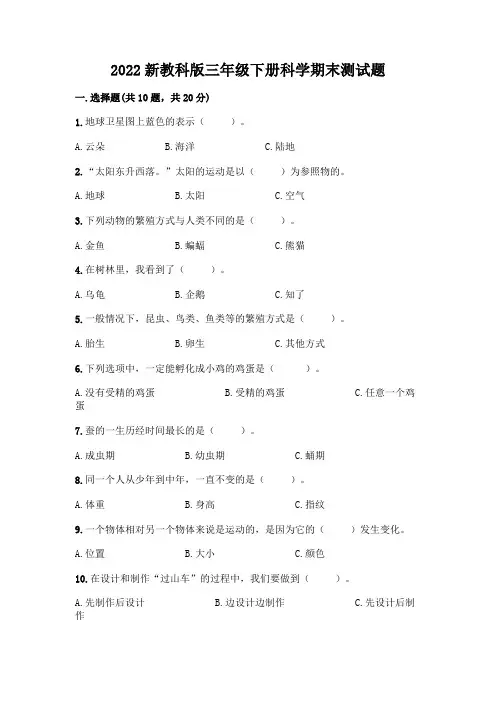 2022 新教科版三年级下册科学期末测试题

一. 选择题(共 10 题，共 20 分)

1. 地球卫星图上蓝色的表示（　　）。

A. 云朵　B. 海洋　C. 陆地

2. “太阳东升西落。”太阳的运动是以（　　）为参照物的。

A. 地球　B. 太阳　C. 空气

3. 下列动物的繁殖方式与人类不同的是（　　）。

A. 金鱼　B. 蝙蝠　C. 熊猫

4. 在树林里，我看到了（　　）。

A. 乌龟　B. 企鹅　C. 知了

5. 一般情况下，昆虫、鸟类、鱼类等的繁殖方式是（　　）。

A. 胎生　B. 卵生　C. 其他方式

6. 下列选项中，一定能孵化成小鸡的鸡蛋是（　　）。

A. 没有受精的鸡蛋　B. 受精的鸡蛋　C. 任意一个鸡蛋

7. 蚕的一生历经时间最长的是（　　）。

A. 成虫期　B. 幼虫期　C. 蛹期

8. 同一个人从少年到中年，一直不变的是（　　）。

A. 体重　B. 身高　C. 指纹

9. 一个物体相对另一个物体来说是运动的，是因为它的（　　）发生变化。

A. 位置　B. 大小　C. 颜色

10. 在设计和制作“过山车”的过程中，我们要做到（　　）。

A. 先制作后设计　B. 边设计边制作　C. 先设计后制作